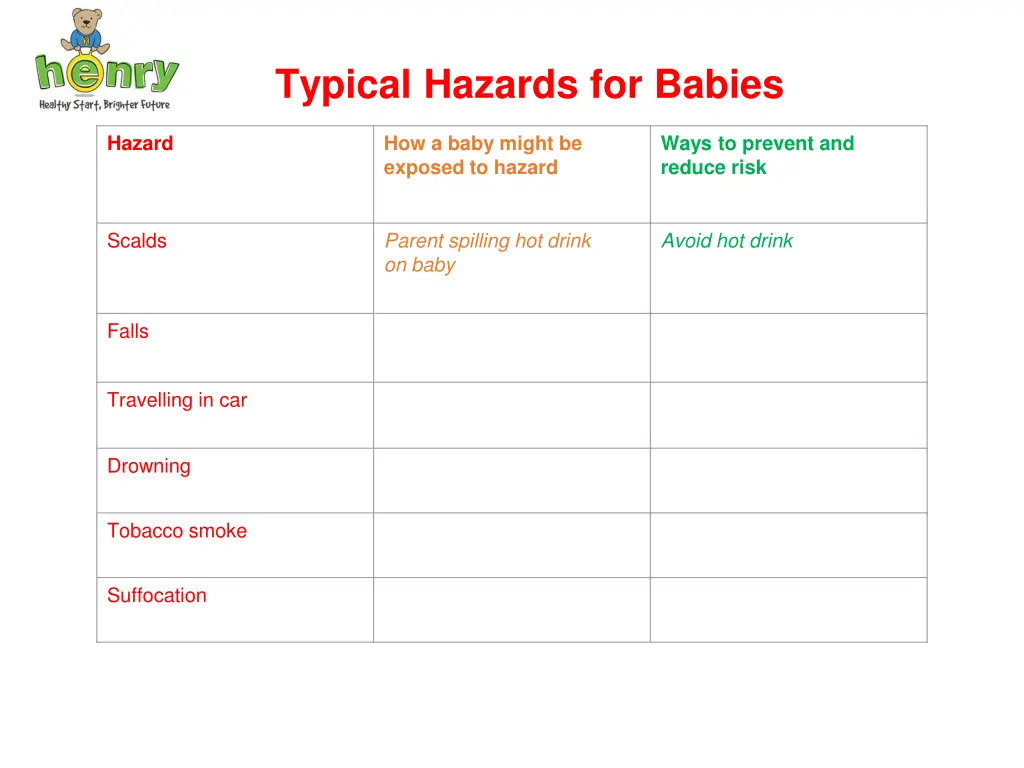 henry
Healthy Start, Brighter Future

Typical Hazards for Babies

| Hazard | How a baby might be exposed to hazard | Ways to prevent and reduce risk |
|---|---|---|
| Scalds | Parent spilling hot drink on baby | Avoid hot drink |
| Falls | | |
| Travelling in car | | |
| Drowning | | |
| Tobacco smoke | | |
| Suffocation | | |